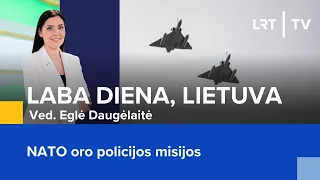 LRT | TV

LABA DIENA, LIETUVA

Ved. Eglė Daugėlaitė

NATO oro policijos misijos